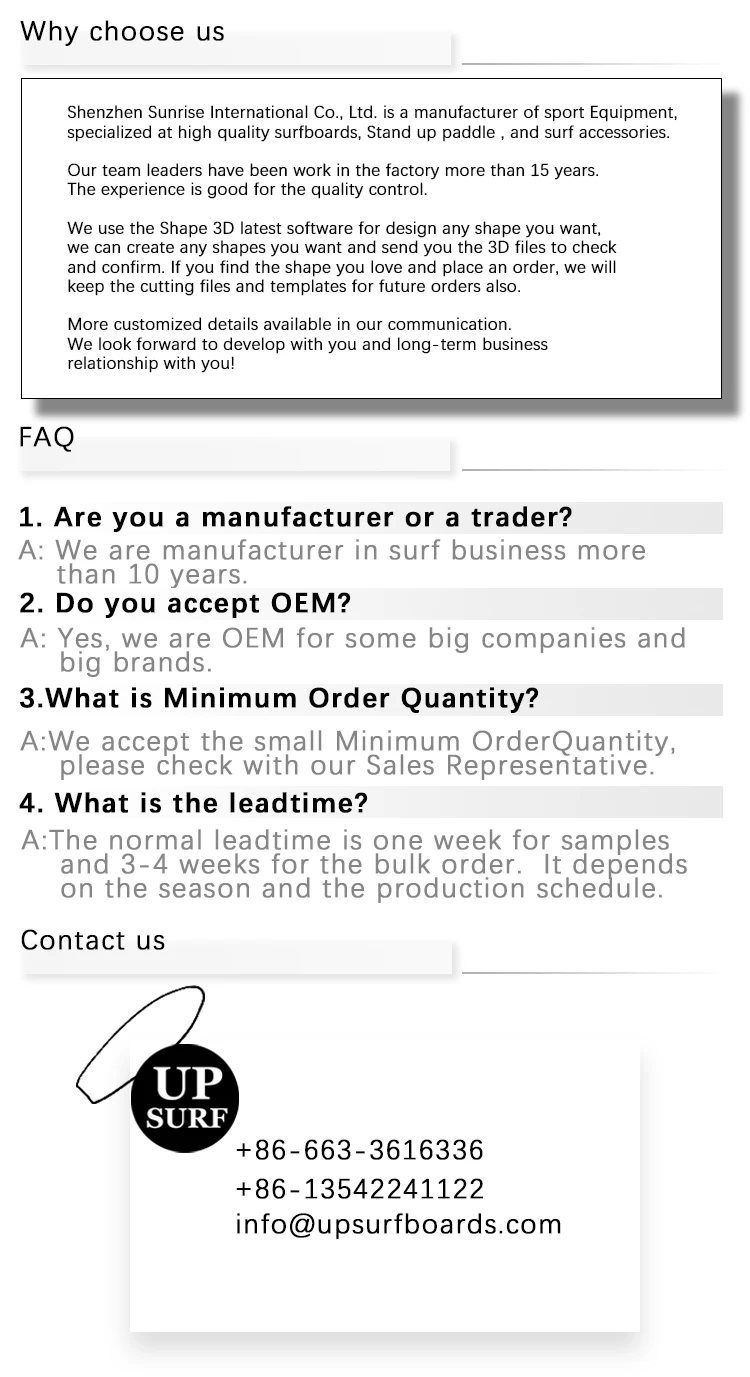 Why choose us

Shenzhen Sunrise International Co., Ltd. is a manufacturer of sport Equipment, specialized at high quality surfboards, Stand up paddle , and surf accessories.

Our team leaders have been work in the factory more than 15 years. The experience is good for the quality control.

We use the Shape 3D latest software for design any shape you want, we can create any shapes you want and send you the 3D files to check and confirm. If you find the shape you love and place an order, we will keep the cutting files and templates for future orders also.

More customized details available in our communication. We look forward to develop with you and long-term business relationship with you!

FAQ

1. Are you a manufacturer or a trader?

A: We are manufacturer in surf business more than 10 years.

2. Do you accept OEM?

A: Yes, we are OEM for some big companies and big brands.

3.What is Minimum Order Quantity?

A:We accept the small Minimum OrderQuantity, please check with our Sales Representative.

4. What is the leadtime?

A:The normal leadtime is one week for samples and 3-4 weeks for the bulk order. It depends on the season and the production schedule.

Contact us

UP
SURF

+86-663-3616336
+86-13542241122
info@upsurfboards.com